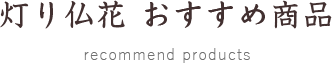 灯り仏花 おすすめ商品

recommend products